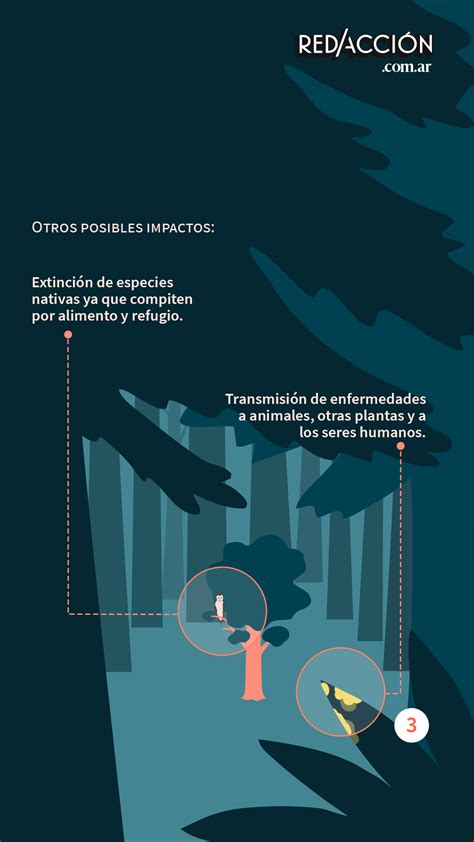 RED/ACCIÓN
.com.ar

OTROS POSIBLES IMPACTOS:

Extinción de especies nativas ya que compiten por alimento y refugio.

Transmisión de enfermedades a animales, otras plantas y a los seres humanos.

3